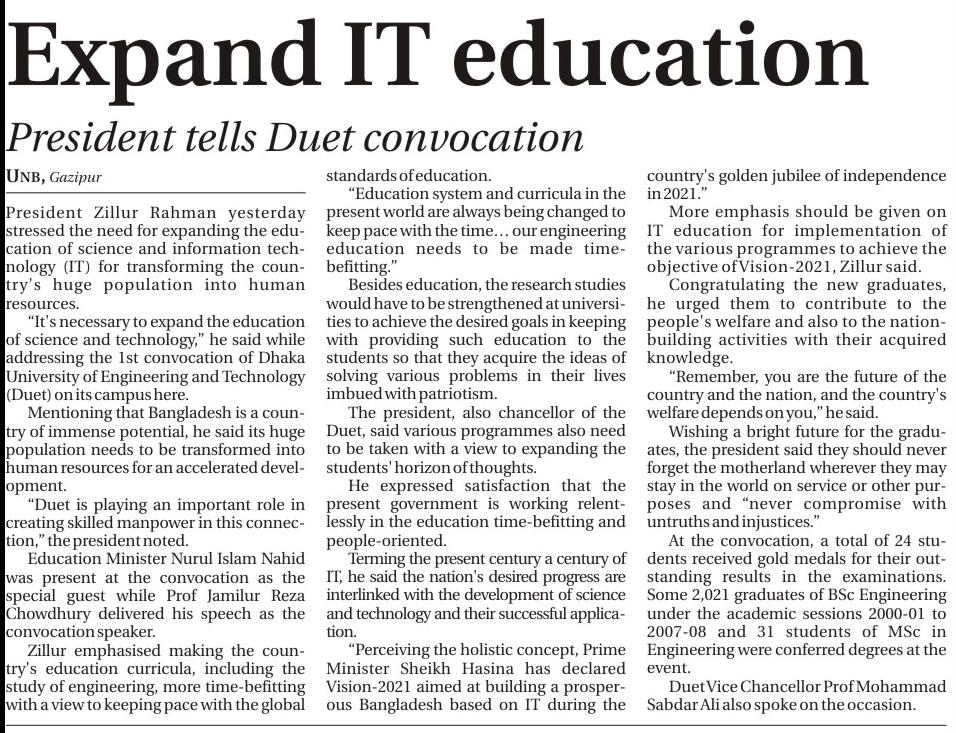 Expand IT education

President tells Duet convocation

UNB, Gazipur

President Zillur Rahman yesterday stressed the need for expanding the education of science and information technology (IT) for transforming the country's huge population into human resources.

"It's necessary to expand the education of science and technology," he said while addressing the 1st convocation of Dhaka University of Engineering and Technology (Duet) on its campus here.

Mentioning that Bangladesh is a country of immense potential, he said its huge population needs to be transformed into human resources for an accelerated development.

"Duet is playing an important role in creating skilled manpower in this connection," the president noted.

Education Minister Nurul Islam Nahid was present at the convocation as the special guest while Prof Jamilur Reza Chowdhury delivered his speech as the convocation speaker.

Zillur emphasised making the country's education curricula, including the study of engineering, more time-befitting with a view to keeping pace with the global standards of education.

"Education system and curricula in the present world are always being changed to keep pace with the time… our engineering education needs to be made time-befitting."

Besides education, the research studies would have to be strengthened at universities to achieve the desired goals in keeping with providing such education to the students so that they acquire the ideas of solving various problems in their lives imbued with patriotism.

The president, also chancellor of the Duet, said various programmes also need to be taken with a view to expanding the students' horizon of thoughts.

He expressed satisfaction that the present government is working relentlessly in the education time-befitting and people-oriented.

Terming the present century a century of IT, he said the nation's desired progress are interlinked with the development of science and technology and their successful application.

"Perceiving the holistic concept, Prime Minister Sheikh Hasina has declared Vision-2021 aimed at building a prosperous Bangladesh based on IT during the country's golden jubilee of independence in 2021."

More emphasis should be given on IT education for implementation of the various programmes to achieve the objective of Vision-2021, Zillur said.

Congratulating the new graduates, he urged them to contribute to the people's welfare and also to the nation-building activities with their acquired knowledge.

"Remember, you are the future of the country and the nation, and the country's welfare depends on you," he said.

Wishing a bright future for the graduates, the president said they should never forget the motherland wherever they may stay in the world on service or other purposes and "never compromise with untruths and injustices."

At the convocation, a total of 24 students received gold medals for their outstanding results in the examinations. Some 2,021 graduates of BSc Engineering under the academic sessions 2000-01 to 2007-08 and 31 students of MSc in Engineering were conferred degrees at the event.

Duet Vice Chancellor Prof Mohammad Sabdar Ali also spoke on the occasion.